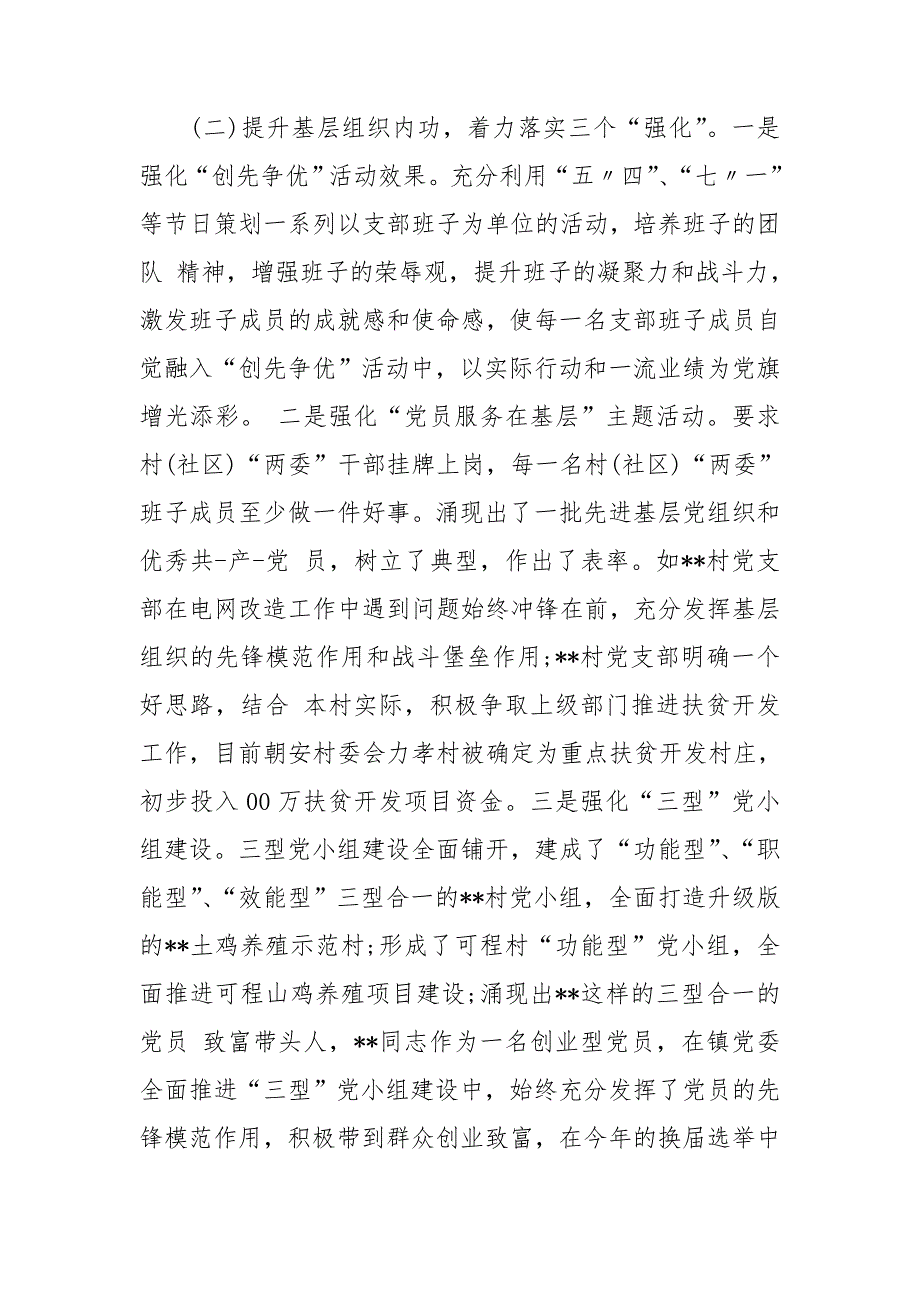 (二)提升基层组织内功，着力落实三个“强化”。一是强化“创先争优”活动效果。充分利用“五〃四”、“七〃一”等节日策划一系列以支部班子为单位的活动，培养班子的团队 精神，增强班子的荣辱观，提升班子的凝聚力和战斗力，激发班子成员的成就感和使命感，使每一名支部班子成员自觉融入“创先争优”活动中，以实际行动和一流业绩为党旗增光添彩。 二是强化“党员服务在基层”主题活动。要求村(社区)“两委”干部挂牌上岗，每一名村(社区)“两委”班子成员至少做一件好事。涌现出了一批先进基层党组织和优秀共-产-党 员，树立了典型，作出了表率。如**村党支部在电网改造工作中遇到问题始终冲锋在前，充分发挥基层组织的先锋模范作用和战斗堡垒作用;**村党支部明确一个好思路，结合 本村实际，积极争取上级部门推进扶贫开发工作，目前朝安村委会力孝村被确定为重点扶贫开发村庄，初步投入00万扶贫开发项目资金。三是强化“三型”党小组建设。三型党小组建设全面铺开，建成了“功能型”、“职能型”、“效能型”三型合一的**村党小组，全面打造升级版的**土鸡养殖示范村;形成了可程村“功能型”党小组，全面推进可程山鸡养殖项目建设;涌现出**这样的三型合一的党员 致富带头人，**同志作为一名创业型党员，在镇党委全面推进“三型”党小组建设中，始终充分发挥了党员的先锋模范作用，积极带到群众创业致富，在今年的换届选举中